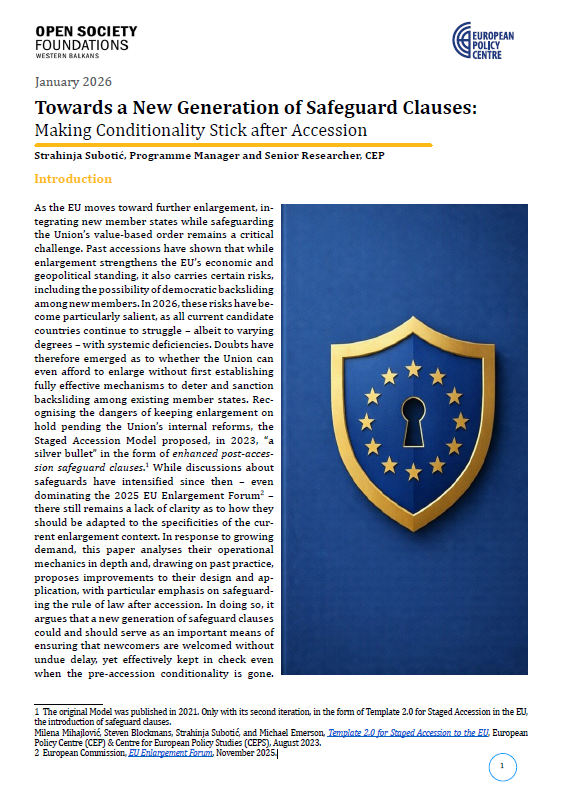 OPEN SOCIETY FOUNDATIONS
WESTERN BALKANS

EUROPEAN POLICY CENTRE

January 2026

Towards a New Generation of Safeguard Clauses: Making Conditionality Stick after Accession

Strahinja Subotić, Programme Manager and Senior Researcher, CEP

Introduction

As the EU moves toward further enlargement, integrating new member states while safeguarding the Union's value-based order remains a critical challenge. Past accessions have shown that while enlargement strengthens the EU's economic and geopolitical standing, it also carries certain risks, including the possibility of democratic backsliding among new members. In 2026, these risks have become particularly salient, as all current candidate countries continue to struggle – albeit to varying degrees – with systemic deficiencies. Doubts have therefore emerged as to whether the Union can even afford to enlarge without first establishing fully effective mechanisms to deter and sanction backsliding among existing member states. Recognising the dangers of keeping enlargement on hold pending the Union's internal reforms, the Staged Accession Model proposed, in 2023, "a silver bullet" in the form of enhanced post-accession safeguard clauses.$^1$ While discussions about safeguards have intensified since then – even dominating the 2025 EU Enlargement Forum$^2$ – there still remains a lack of clarity as to how they should be adapted to the specificities of the current enlargement context. In response to growing demand, this paper analyses their operational mechanics in depth and, drawing on past practice, proposes improvements to their design and application, with particular emphasis on safeguarding the rule of law after accession. In doing so, it argues that a new generation of safeguard clauses could and should serve as an important means of ensuring that newcomers are welcomed without undue delay, yet effectively kept in check even when the pre-accession conditionality is gone.

1 The original Model was published in 2021. Only with its second iteration, in the form of Template 2.0 for Staged Accession in the EU, the introduction of safeguard clauses.
Milena Mihajlović, Steven Blockmans, Strahinja Subotić, and Michael Emerson, Template 2.0 for Staged Accession to the EU, European Policy Centre (CEP) & Centre for European Policy Studies (CEPS), August 2023.
2 European Commission, EU Enlargement Forum, November 2025.

1